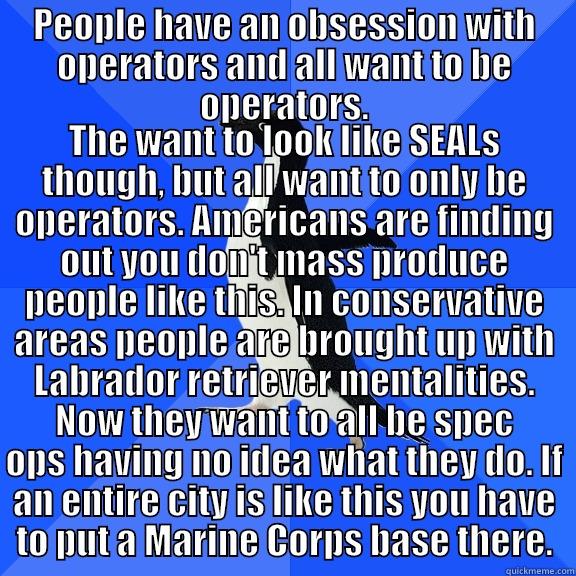 People have an obsession with operators and all want to be operators.
The want to look like SEALs though, but all want to only be operators. Americans are finding out you don't mass produce people like this. In conservative areas people are brought up with Labrador retriever mentalities. Now they want to all be spec ops having no idea what they do. If an entire city is like this you have to put a Marine Corps base there.

quickmeme.com